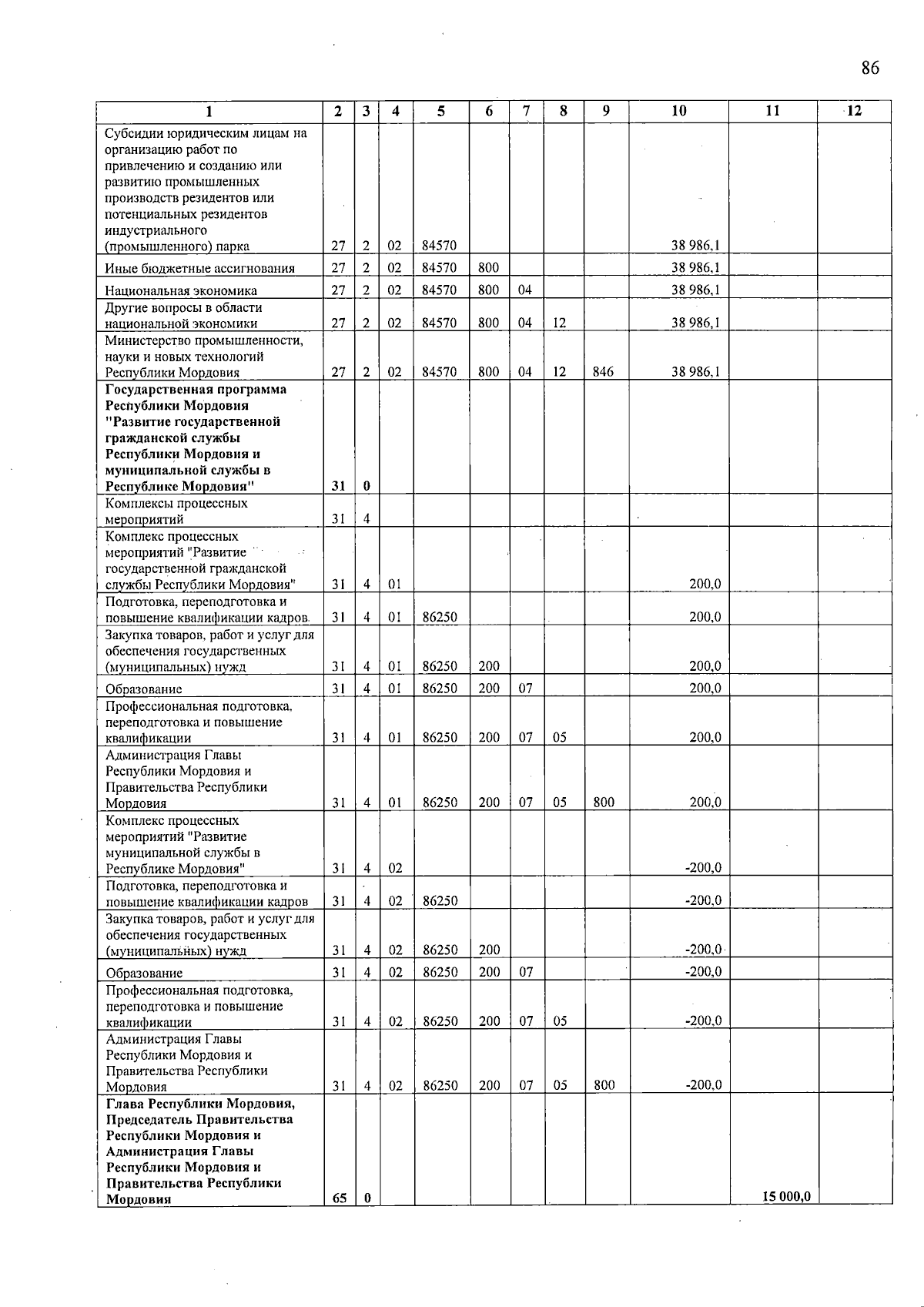 86

| 1 | 2 | 3 | 4 | 5 | 6 | 7 | 8 | 9 | 10 | 11 | 12 |
|---|---|---|---|---|---|---|---|---|---|---|---|
| Субсидии юридическим лицам на организацию работ по привлечению и созданию или развитию промышленных производств резидентов или потенциальных резидентов индустриального (промышленного) парка | 27 | 2 | 02 | 84570 | | | | | 38 986,1 | | |
| Иные бюджетные ассигнования | 27 | 2 | 02 | 84570 | 800 | | | | 38 986,1 | | |
| Национальная экономика | 27 | 2 | 02 | 84570 | 800 | 04 | | | 38 986,1 | | |
| Другие вопросы в области национальной экономики | 27 | 2 | 02 | 84570 | 800 | 04 | 12 | | 38 986,1 | | |
| Министерство промышленности, науки и новых технологий Республики Мордовия | 27 | 2 | 02 | 84570 | 800 | 04 | 12 | 846 | 38 986,1 | | |
| Государственная программа Республики Мордовия "Развитие государственной гражданской службы Республики Мордовия и муниципальной службы в Республике Мордовия" | 31 | 0 | | | | | | | | | |
| Комплексы процессных мероприятий | 31 | 4 | | | | | | | | | |
| Комплекс процессных мероприятий "Развитие государственной гражданской службы Республики Мордовия" | 31 | 4 | 01 | | | | | | 200,0 | | |
| Подготовка, переподготовка и повышение квалификации кадров | 31 | 4 | 01 | 86250 | | | | | 200,0 | | |
| Закупка товаров, работ и услуг для обеспечения государственных (муниципальных) нужд | 31 | 4 | 01 | 86250 | 200 | | | | 200,0 | | |
| Образование | 31 | 4 | 01 | 86250 | 200 | 07 | | | 200,0 | | |
| Профессиональная подготовка, переподготовка и повышение квалификации | 31 | 4 | 01 | 86250 | 200 | 07 | 05 | | 200,0 | | |
| Администрация Главы Республики Мордовия и Правительства Республики Мордовия | 31 | 4 | 01 | 86250 | 200 | 07 | 05 | 800 | 200,0 | | |
| Комплекс процессных мероприятий "Развитие муниципальной службы в Республике Мордовия" | 31 | 4 | 02 | | | | | | -200,0 | | |
| Подготовка, переподготовка и повышение квалификации кадров | 31 | 4 | 02 | 86250 | | | | | -200,0 | | |
| Закупка товаров, работ и услуг для обеспечения государственных (муниципальных) нужд | 31 | 4 | 02 | 86250 | 200 | | | | -200,0 | | |
| Образование | 31 | 4 | 02 | 86250 | 200 | 07 | | | -200,0 | | |
| Профессиональная подготовка, переподготовка и повышение квалификации | 31 | 4 | 02 | 86250 | 200 | 07 | 05 | | -200,0 | | |
| Администрация Главы Республики Мордовия и Правительства Республики Мордовия | 31 | 4 | 02 | 86250 | 200 | 07 | 05 | 800 | -200,0 | | |
| Глава Республики Мордовия, Председатель Правительства Республики Мордовия и Администрация Главы Республики Мордовия и Правительства Республики Мордовия | 65 | 0 | | | | | | | | 15 000,0 | |